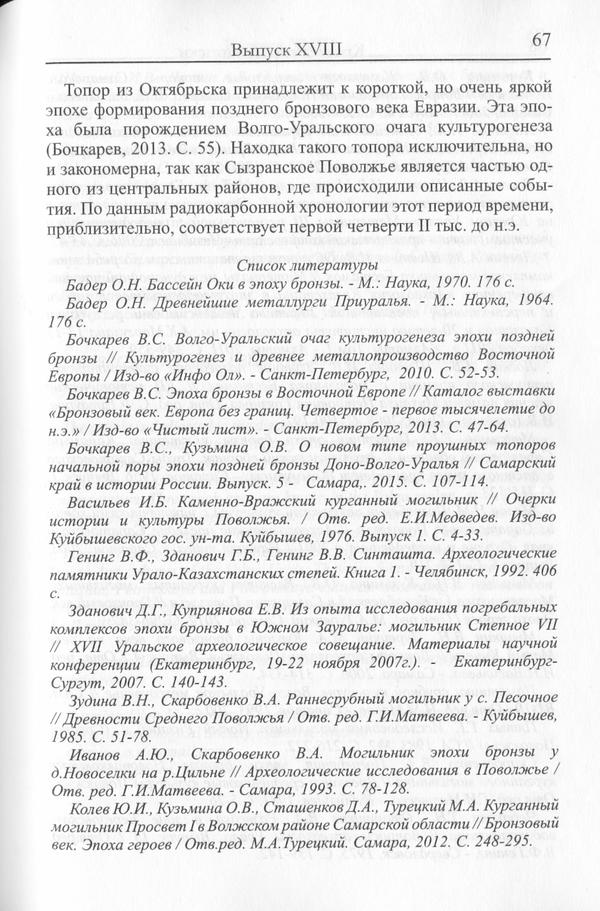 Выпуск XVIII 67

Топор из Октябрьска принадлежит к короткой, но очень яркой эпохе формирования позднего бронзового века Евразии. Эта эпоха была порождением Волго-Уральского очага культурогенеза (Бочкарев, 2013. С. 55). Находка такого топора исключительна, но и закономерна, так как Сызранское Поволжье является частью одного из центральных районов, где происходили описанные события. По данным радиокарбонной хронологии этот период времени, приблизительно, соответствует первой четверти II тыс. до н.э.

Список литературы

Бадер О.Н. Бассейн Оки в эпоху бронзы. - М.: Наука, 1970. 176 с.

Бадер О.Н. Древнейшие металлурги Приуралья. - М.: Наука, 1964. 176 с.

Бочкарев В.С. Волго-Уральский очаг культурогенеза эпохи поздней бронзы // Культурогенез и древнее металлопроизводство Восточной Европы / Изд-во «Инфо Ол». - Санкт-Петербург, 2010. С. 52-53.

Бочкарев В.С. Эпоха бронзы в Восточной Европе // Каталог выставки «Бронзовый век. Европа без границ. Четвертое - первое тысячелетие до н.э.» / Изд-во «Чистый лист». - Санкт-Петербург, 2013. С. 47-64.

Бочкарев В.С., Кузьмина О.В. О новом типе проушных топоров начальной поры эпохи поздней бронзы Доно-Волго-Уралья // Самарский край в истории России. Выпуск. 5 - Самара,. 2015. С. 107-114.

Васильев И.Б. Каменно-Вражский курганный могильник // Очерки истории и культуры Поволжья. / Отв. ред. Е.И.Медведев. Изд-во Куйбышевского гос. ун-та. Куйбышев, 1976. Выпуск 1. С. 4-33.

Генинг В.Ф., Зданович Г.Б., Генинг В.В. Синташта. Археологические памятники Урало-Казахстанских степей. Книга 1. - Челябинск, 1992. 406 с.

Зданович Д.Г., Куприянова Е.В. Из опыта исследования погребальных комплексов эпохи бронзы в Южном Зауралье: могильник Степное VII // XVII Уральское археологическое совещание. Материалы научной конференции (Екатеринбург, 19-22 ноября 2007г.). - Екатеринбург-Сургут, 2007. С. 140-143.

Зудина В.Н., Скарбовенко В.А. Раннесрубный могильник у с. Песочное // Древности Среднего Поволжья / Отв. ред. Г.И.Матвеева. - Куйбышев, 1985. С. 51-78.

Иванов А.Ю., Скарбовенко В.А. Могильник эпохи бронзы у д.Новоселки на р.Цильне // Археологические исследования в Поволжье / Отв. ред. Г.И.Матвеева. - Самара, 1993. С. 78-128.

Колев Ю.И., Кузьмина О.В., Сташенков Д.А., Турецкий М.А. Курганный могильник Просвет I в Волжском районе Самарской области // Бронзовый век. Эпоха героев / Отв.ред. М.А.Турецкий. Самара, 2012. С. 248-295.